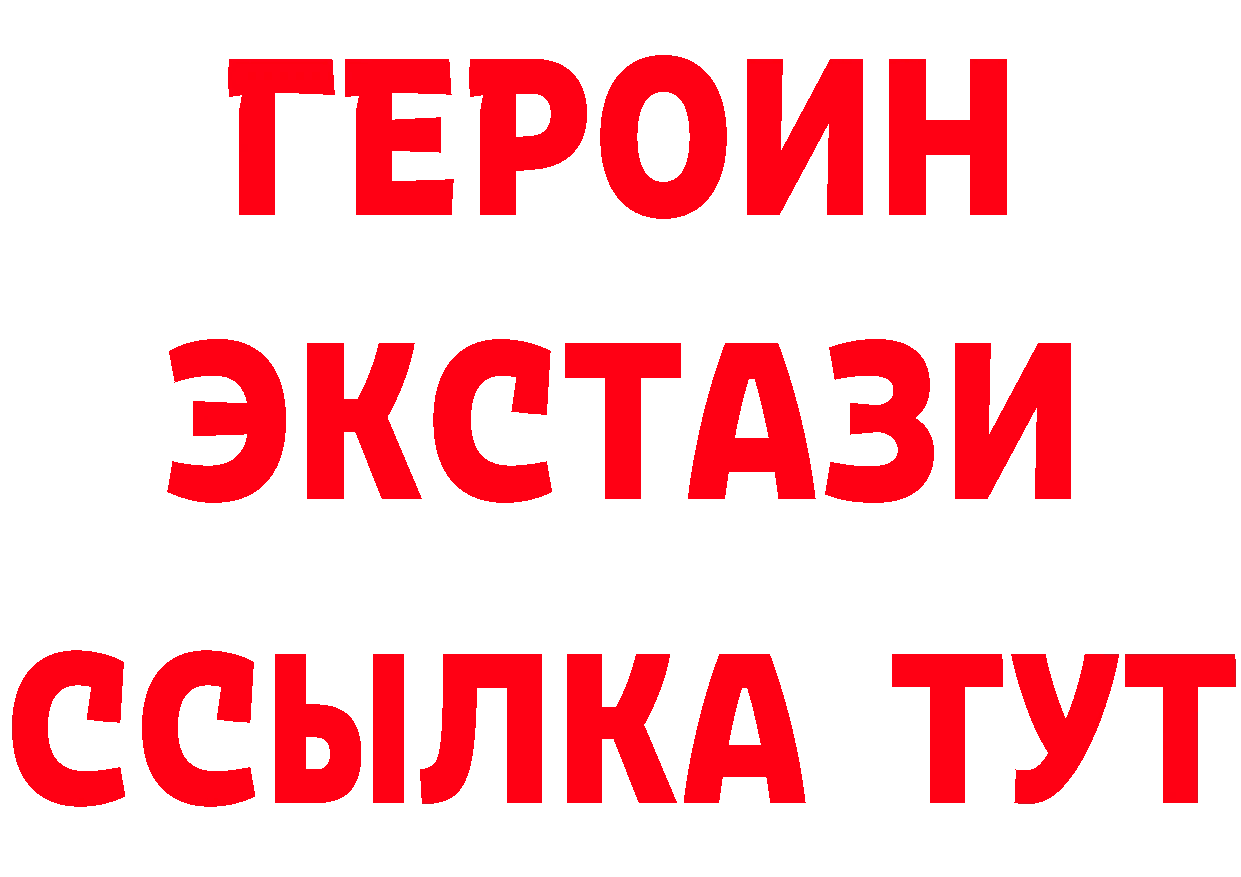 ГЕРОИН
ЭКСТАЗИ
ССЫЛКА ТУТ